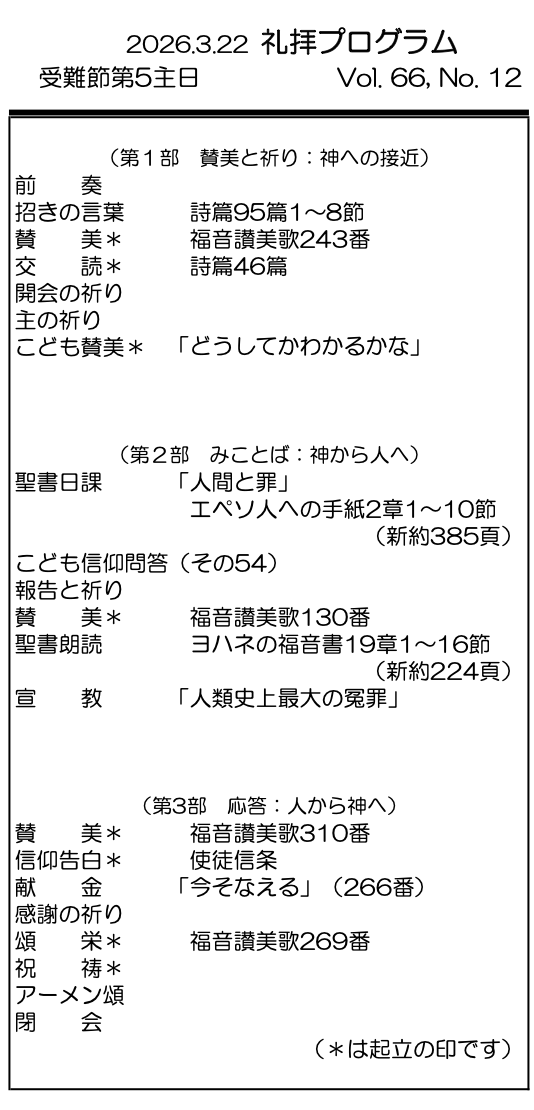 2026.3.22 礼拝プログラム
受難節第5主日 Vol. 66, No. 12

（第1部 賛美と祈り：神への接近）
前 奏
招きの言葉 詩篇95篇1～8節
賛 美＊ 福音讃美歌243番
交 読＊ 詩篇46篇
開会の祈り
主の祈り
こども賛美＊ 「どうしてかわかるかな」

（第2部 みことば：神から人へ）
聖書日課 「人間と罪」
エペソ人への手紙2章1～10節
（新約385頁）
こども信仰問答（その54）
報告と祈り
賛 美＊ 福音讃美歌130番
聖書朗読 ヨハネの福音書19章1～16節
（新約224頁）
宣 教 「人類史上最大の冤罪」

（第3部 応答：人から神へ）
賛 美＊ 福音讃美歌310番
信仰告白＊ 使徒信条
献 金 「今そなえる」（266番）
感謝の祈り
頌 栄＊ 福音讃美歌269番
祝 祷＊
アーメン頌
閉 会
（＊は起立の印です）